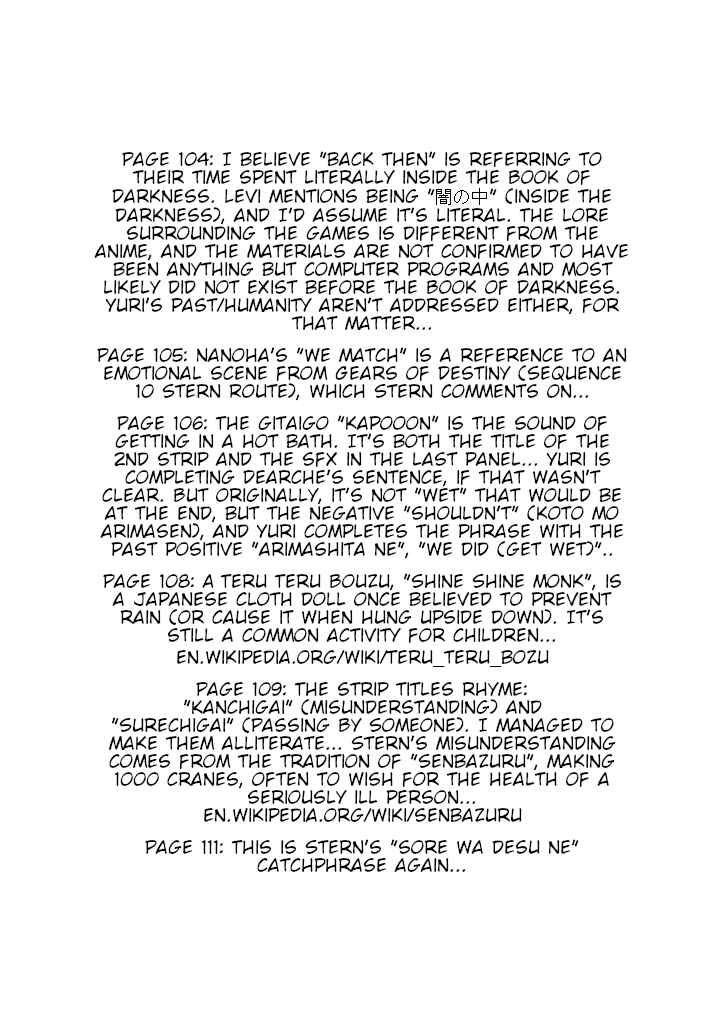 PAGE 104: I BELIEVE "BACK THEN" IS REFERRING TO THEIR TIME SPENT LITERALLY INSIDE THE BOOK OF DARKNESS. LEVI MENTIONS BEING "闇の中" (INSIDE THE DARKNESS), AND I'D ASSUME IT'S LITERAL. THE LORE SURROUNDING THE GAMES IS DIFFERENT FROM THE ANIME, AND THE MATERIALS ARE NOT CONFIRMED TO HAVE BEEN ANYTHING BUT COMPUTER PROGRAMS AND MOST LIKELY DID NOT EXIST BEFORE THE BOOK OF DARKNESS. YURI'S PAST/HUMANITY AREN'T ADDRESSED EITHER, FOR THAT MATTER...

PAGE 105: NANOHA'S "WE MATCH" IS A REFERENCE TO AN EMOTIONAL SCENE FROM GEARS OF DESTINY (SEQUENCE 10 STERN ROUTE), WHICH STERN COMMENTS ON...

PAGE 106: THE GITAIGO "KAPOOON" IS THE SOUND OF GETTING IN A HOT BATH. IT'S BOTH THE TITLE OF THE 2ND STRIP AND THE SFX IN THE LAST PANEL... YURI IS COMPLETING DEARCHE'S SENTENCE, IF THAT WASN'T CLEAR. BUT ORIGINALLY, IT'S NOT "WET" THAT WOULD BE AT THE END, BUT THE NEGATIVE "SHOULDN'T" (KOTO MO ARIMASEN), AND YURI COMPLETES THE PHRASE WITH THE PAST POSITIVE "ARIMASHITA NE", "WE DID (GET WET)"..

PAGE 108: A TERU TERU BOUZU, "SHINE SHINE MONK", IS A JAPANESE CLOTH DOLL ONCE BELIEVED TO PREVENT RAIN (OR CAUSE IT WHEN HUNG UPSIDE DOWN). IT'S STILL A COMMON ACTIVITY FOR CHILDREN... EN.WIKIPEDIA.ORG/WIKI/TERU_TERU_BOZU

PAGE 109: THE STRIP TITLES RHYME: "KANCHIGAI" (MISUNDERSTANDING) AND "SURECHIGAI" (PASSING BY SOMEONE). I MANAGED TO MAKE THEM ALLITERATE... STERN'S MISUNDERSTANDING COMES FROM THE TRADITION OF "SENBAZURU", MAKING 1000 CRANES, OFTEN TO WISH FOR THE HEALTH OF A SERIOUSLY ILL PERSON... EN.WIKIPEDIA.ORG/WIKI/SENBAZURU

PAGE 111: THIS IS STERN'S "SORE WA DESU NE" CATCHPHRASE AGAIN...